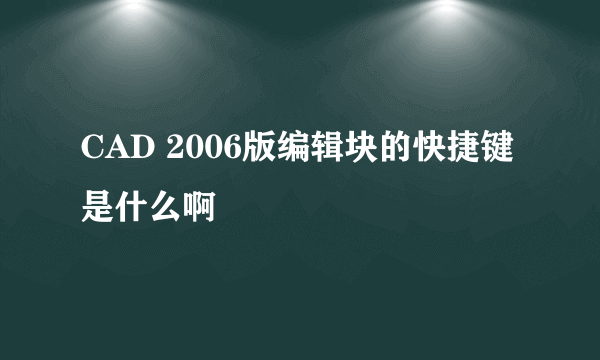 CAD 2006版编辑块的快捷键是什么啊